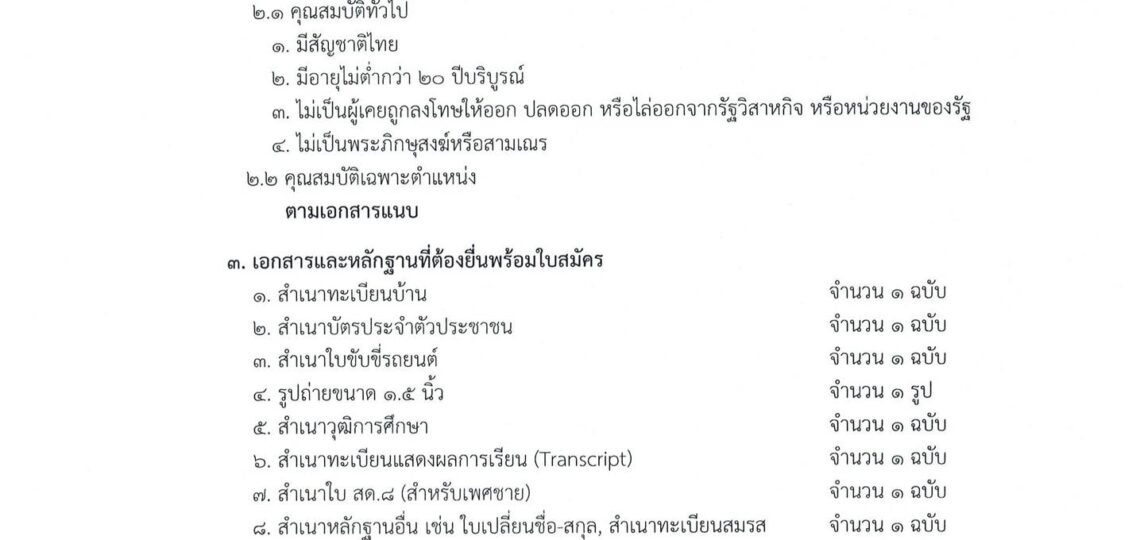 ๒.๑ คุณสมบัติทั่วไป

๑. มีสัญชาติไทย

๒. มีอายุไม่ต่ำกว่า ๒๐ ปีบริบูรณ์

๓. ไม่เป็นผู้เคยถูกลงโทษให้ออก ปลดออก หรือไล่ออกจากรัฐวิสาหกิจ หรือหน่วยงานของรัฐ

๔. ไม่เป็นพระภิกษุสงฆ์หรือสามเณร

๒.๒ คุณสมบัติเฉพาะตำแหน่ง

ตามเอกสารแนบ

๓. เอกสารและหลักฐานที่ต้องยื่นพร้อมใบสมัคร

๑. สำเนาทะเบียนบ้าน จำนวน ๑ ฉบับ

๒. สำเนาบัตรประจำตัวประชาชน จำนวน ๑ ฉบับ

๓. สำเนาใบขับขี่รถยนต์ จำนวน ๑ ฉบับ

๔. รูปถ่ายขนาด ๑.๕ นิ้ว จำนวน ๑ รูป

๕. สำเนาวุฒิการศึกษา จำนวน ๑ ฉบับ

๖. สำเนาทะเบียนแสดงผลการเรียน (Transcript) จำนวน ๑ ฉบับ

๗. สำเนาใบ สด.๘ (สำหรับเพศชาย) จำนวน ๑ ฉบับ

๘. สำเนาหลักฐานอื่น เช่น ใบเปลี่ยนชื่อ-สกุล, สำเนาทะเบียนสมรส จำนวน ๑ ฉบับ